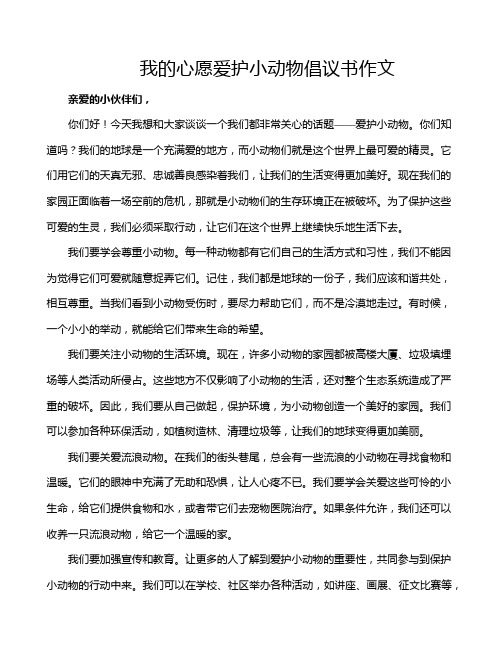 我的心愿爱护小动物倡议书作文

亲爱的小伙伴们，

你们好！今天我想和大家谈谈一个我们都非常关心的话题——爱护小动物。你们知道吗？我们的地球是一个充满爱的地方，而小动物们就是这个世界上最可爱的精灵。它们用它们的天真无邪、忠诚善良感染着我们，让我们的生活变得更加美好。现在我们的家园正面临着一场空前的危机，那就是小动物们的生存环境正在被破坏。为了保护这些可爱的生灵，我们必须采取行动，让它们在这个世界上继续快乐地生活下去。

我们要学会尊重小动物。每一种动物都有它们自己的生活方式和习性，我们不能因为觉得它们可爱就随意捉弄它们。记住，我们都是地球的一份子，我们应该和谐共处，相互尊重。当我们看到小动物受伤时，要尽力帮助它们，而不是冷漠地走过。有时候，一个小小的举动，就能给它们带来生命的希望。

我们要关注小动物的生活环境。现在，许多小动物的家园都被高楼大厦、垃圾填埋场等人类活动所侵占。这些地方不仅影响了小动物的生活，还对整个生态系统造成了严重的破坏。因此，我们要从自己做起，保护环境，为小动物创造一个美好的家园。我们可以参加各种环保活动，如植树造林、清理垃圾等，让我们的地球变得更加美丽。

我们要关爱流浪动物。在我们的街头巷尾，总会有一些流浪的小动物在寻找食物和温暖。它们的眼神中充满了无助和恐惧，让人心疼不已。我们要学会关爱这些可怜的小生命，给它们提供食物和水，或者带它们去宠物医院治疗。如果条件允许，我们还可以收养一只流浪动物，给它一个温暖的家。

我们要加强宣传和教育。让更多的人了解到爱护小动物的重要性，共同参与到保护小动物的行动中来。我们可以在学校、社区举办各种活动，如讲座、画展、征文比赛等，